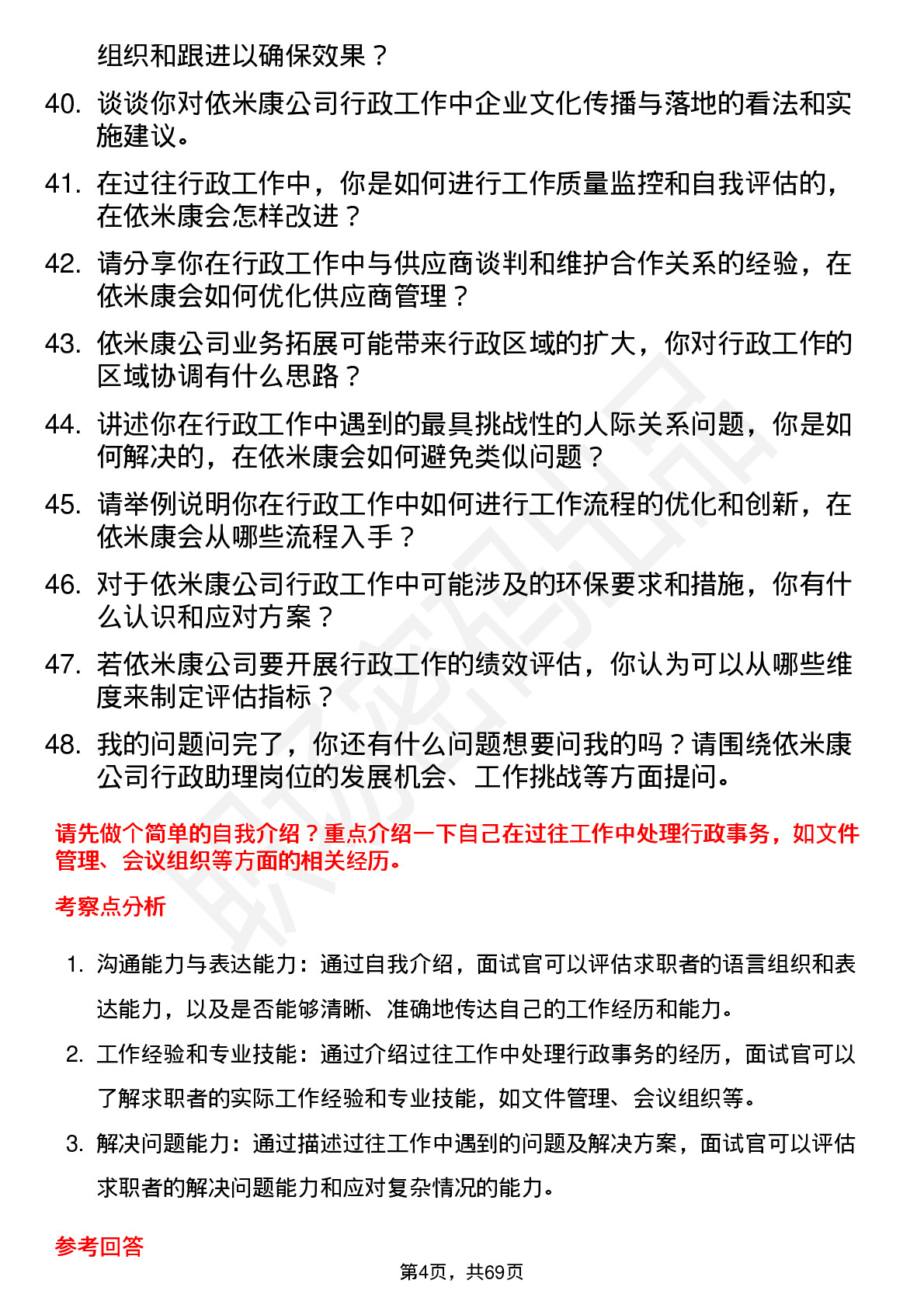 组织和跟进以确保效果？

40. 谈谈你对依米康公司行政工作中企业文化传播与落地的看法和实施建议。

41. 在过往行政工作中，你是如何进行工作质量监控和自我评估的，在依米康会怎样改进？

42. 请分享你在行政工作中与供应商谈判和维护合作关系的经验，在依米康会如何优化供应商管理？

43. 依米康公司业务拓展可能带来行政区域的扩大，你对行政工作的区域协调有什么思路？

44. 讲述你在行政工作中遇到的最具挑战性的人际关系问题，你是如何解决的，在依米康会如何避免类似问题？

45. 请举例说明你在行政工作中如何进行工作流程的优化和创新，在依米康会从哪些流程入手？

46. 对于依米康公司行政工作中可能涉及的环保要求和措施，你有什么认识和应对方案？

47. 若依米康公司要开展行政工作的绩效评估，你认为可以从哪些维度来制定评估指标？

48. 我的问题问完了，你还有什么问题想要问我的吗？请围绕依米康公司行政助理岗位的发展机会、工作挑战等方面提问。

请先做个简单的自我介绍？重点介绍一下自己在过往工作中处理行政事务，如文件管理、会议组织等方面的相关经历。

考察点分析

1. 沟通能力与表达能力：通过自我介绍，面试官可以评估求职者的语言组织和表达能力，以及是否能够清晰、准确地传达自己的工作经历和能力。

2. 工作经验和专业技能：通过介绍过往工作中处理行政事务的经历，面试官可以了解求职者的实际工作经验和专业技能，如文件管理、会议组织等。

3. 解决问题能力：通过描述过往工作中遇到的问题及解决方案，面试官可以评估求职者的解决问题能力和应对复杂情况的能力。

参考回答

第4页，共69页